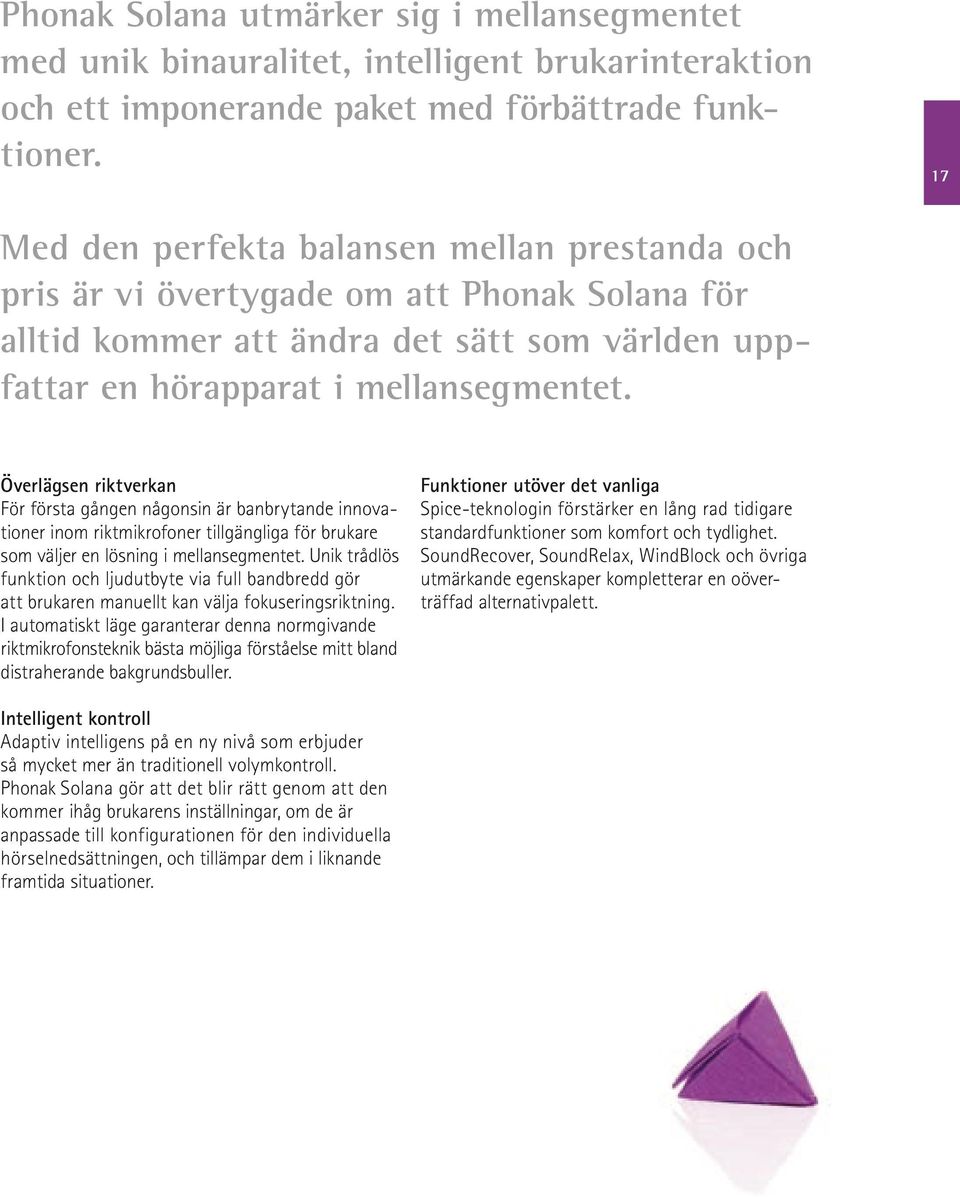 Phonak Solana utmärker sig i mellansegmentet med unik binauralitet, intelligent brukarinteraktion och ett imponerande paket med förbättrade funktioner.

17

Med den perfekta balansen mellan prestanda och pris är vi övertygade om att Phonak Solana för alltid kommer att ändra det sätt som världen uppfattar en hörapparat i mellansegmentet.

Överlägsen riktverkan
För första gången någonsin är banbrytande innovationer inom riktmikrofoner tillgängliga för brukare som väljer en lösning i mellansegmentet. Unik trådlös funktion och ljudutbyte via full bandbredd gör att brukaren manuellt kan välja fokuseringsriktning. I automatiskt läge garanterar denna normgivande riktmikrofonsteknik bästa möjliga förståelse mitt bland distraherande bakgrundsbuller.

Intelligent kontroll
Adaptiv intelligens på en ny nivå som erbjuder så mycket mer än traditionell volymkontroll. Phonak Solana gör att det blir rätt genom att den kommer ihåg brukarens inställningar, om de är anpassade till konfigurationen för den individuella hörselnedsättningen, och tillämpar dem i liknande framtida situationer.

Funktioner utöver det vanliga
Spice-teknologin förstärker en lång rad tidigare standardfunktioner som komfort och tydlighet. SoundRecover, SoundRelax, WindBlock och övriga utmärkande egenskaper kompletterar en oöverträffad alternativpalett.